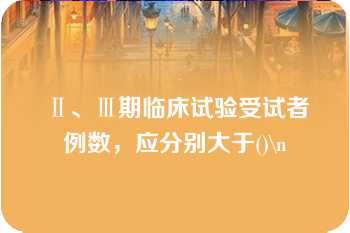 Ⅱ、Ⅲ期临床试验受试者例数，应分别大于()\n